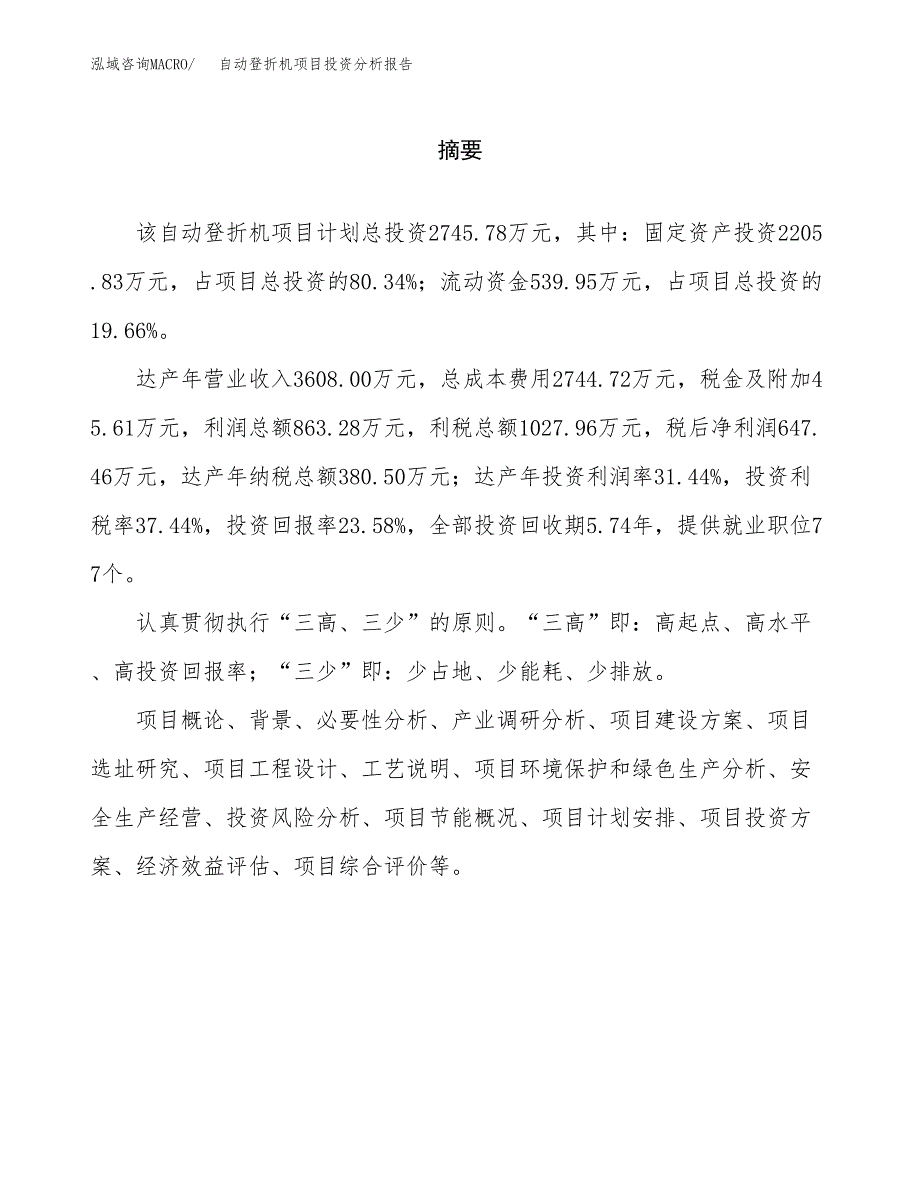 泓域咨询MACRO/　　自动登折机项目投资分析报告

摘要

该自动登折机项目计划总投资2745.78万元，其中：固定资产投资2205.83万元，占项目总投资的80.34%；流动资金539.95万元，占项目总投资的19.66%。

达产年营业收入3608.00万元，总成本费用2744.72万元，税金及附加45.61万元，利润总额863.28万元，利税总额1027.96万元，税后净利润647.46万元，达产年纳税总额380.50万元；达产年投资利润率31.44%，投资利税率37.44%，投资回报率23.58%，全部投资回收期5.74年，提供就业职位77个。

认真贯彻执行“三高、三少”的原则。“三高”即：高起点、高水平、高投资回报率；“三少”即：少占地、少能耗、少排放。

项目概论、背景、必要性分析、产业调研分析、项目建设方案、项目选址研究、项目工程设计、工艺说明、项目环境保护和绿色生产分析、安全生产经营、投资风险分析、项目节能概况、项目计划安排、项目投资方案、经济效益评估、项目综合评价等。